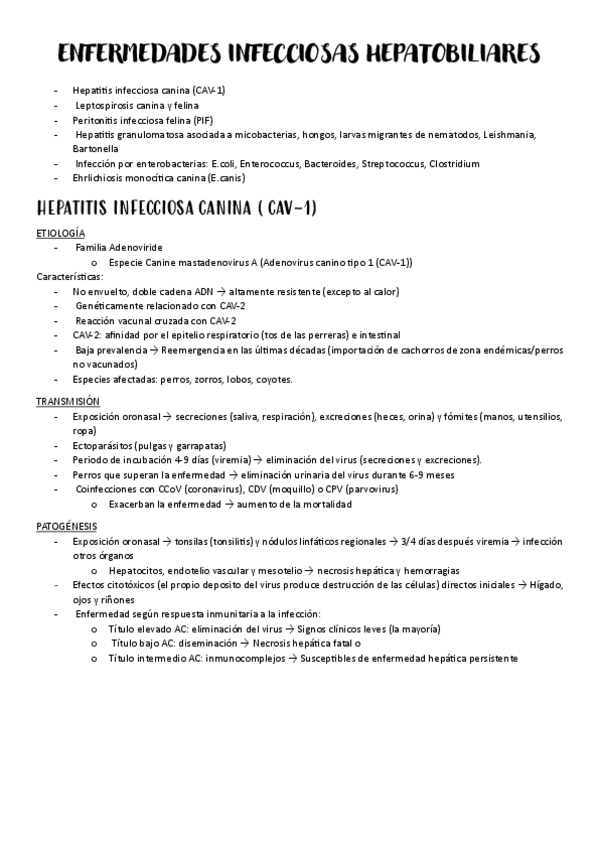 ENFERMEDADES INFECCIOSAS HEPATOBILIARES

- Hepatitis infecciosa canina (CAV-1)
- Leptospirosis canina y felina
- Peritonitis infecciosa felina (PIF)
- Hepatitis granulomatosa asociada a micobacterias, hongos, larvas migrantes de nematodos, Leishmania, Bartonella
- Infección por enterobacterias: E.coli, Enterococcus, Bacteroides, Streptococcus, Clostridium
- Ehrlichiosis monocítica canina (E.canis)

HEPATITIS INFECCIOSA CANINA ( CAV-1)

ETIOLOGÍA
- Familia Adenoviride
  o Especie Canine mastadenovirus A (Adenovirus canino tipo 1 (CAV-1))
Características:
- No envuelto, doble cadena ADN → altamente resistente (excepto al calor)
- Genéticamente relacionado con CAV-2
- Reacción vacunal cruzada con CAV-2
- CAV-2: afinidad por el epitelio respiratorio (tos de las perreras) e intestinal
- Baja prevalencia → Reemergencia en las últimas décadas (importación de cachorros de zona endémicas/perros no vacunados)
- Especies afectadas: perros, zorros, lobos, coyotes.

TRANSMISIÓN
- Exposición oronasal → secreciones (saliva, respiración), excreciones (heces, orina) y fómites (manos, utensilios, ropa)
- Ectoparásitos (pulgas y garrapatas)
- Periodo de incubación 4-9 días (viremia) → eliminación del virus (secreciones y excreciones).
- Perros que superan la enfermedad → eliminación urinaria del virus durante 6-9 meses
- Coinfecciones con CCoV (coronavirus), CDV (moquillo) o CPV (parvovirus)
  o Exacerban la enfermedad → aumento de la mortalidad

PATOGÉNESIS
- Exposición oronasal → tonsilas (tonsilitis) y nódulos linfáticos regionales → 3/4 días después viremia → infección otros órganos
  o Hepatocitos, endotelio vascular y mesotelio → necrosis hepática y hemorragias
- Efectos citotóxicos (el propio deposito del virus produce destrucción de las células) directos iniciales → Hígado, ojos y riñones
- Enfermedad según respuesta inmunitaria a la infección:
  o Título elevado AC: eliminación del virus → Signos clínicos leves (la mayoría)
  o Título bajo AC: diseminación → Necrosis hepática fatal o
  o Título intermedio AC: inmunocomplejos → Susceptibles de enfermedad hepática persistente